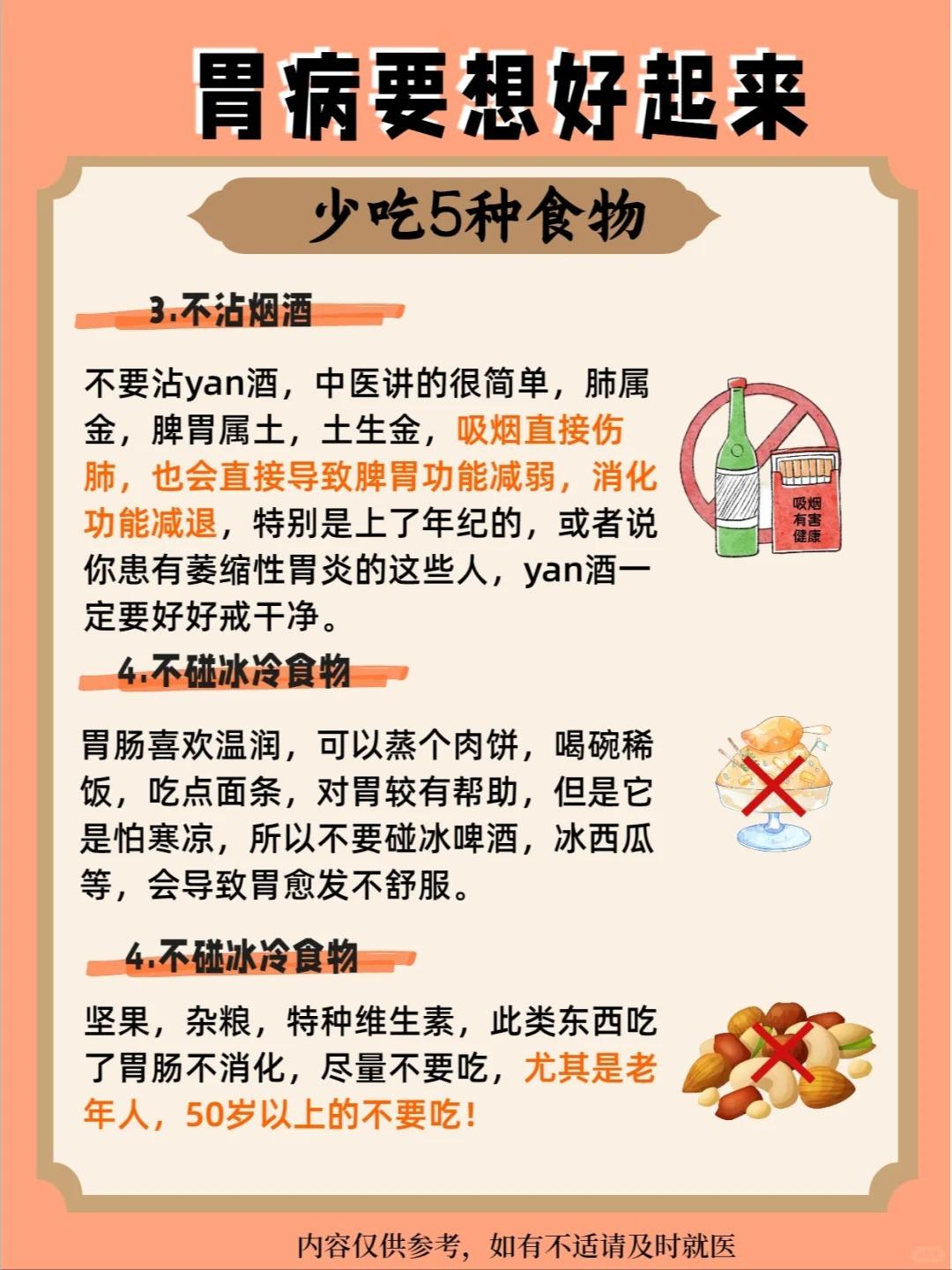 胃病要想好起来

少吃5种食物

3.不沾烟酒

不要沾yan酒，中医讲的很简单，肺属金，脾胃属土，土生金，吸烟直接伤肺，也会直接导致脾胃功能减弱，消化功能减退，特别是上了年纪的，或者说你患有萎缩性胃炎的这些人，yan酒一定要好好戒干净。

吸烟有害健康

4.不碰冰冷食物

胃肠喜欢温润，可以蒸个肉饼，喝碗稀饭，吃点面条，对胃较有帮助，但是它是怕寒凉，所以不要碰冰啤酒，冰西瓜等，会导致胃愈发不舒服。

4.不碰冰冷食物

坚果，杂粮，特种维生素，此类东西吃了胃肠不消化，尽量不要吃，尤其是老年人，50岁以上的不要吃！

内容仅供参考，如有不适请及时就医